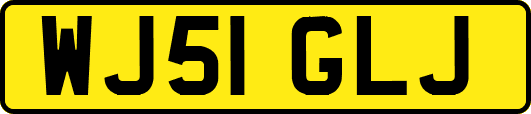 WJ51 GLJ